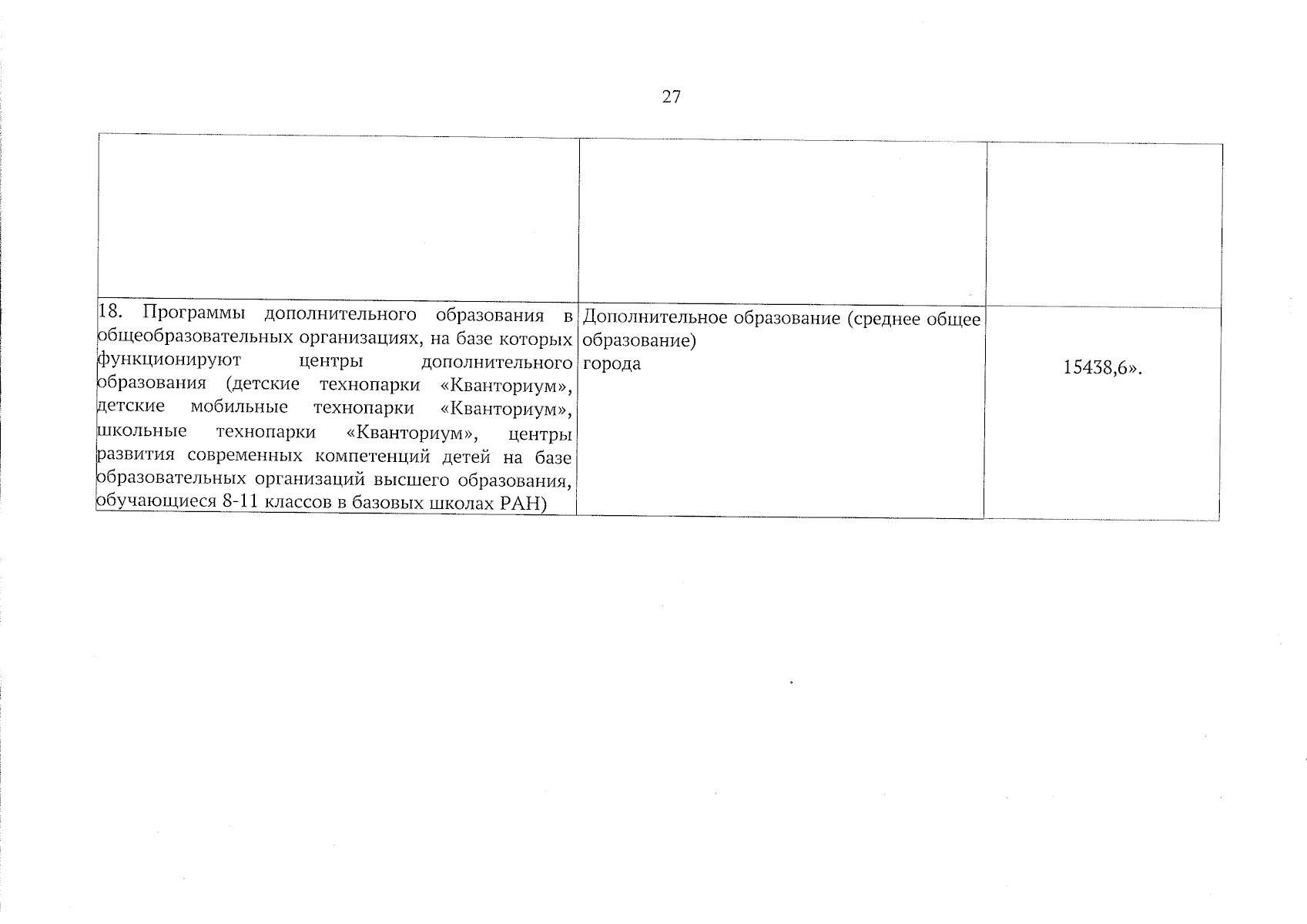 27

|  |  |  |
|---|---|---|
| 18. Программы дополнительного образования в общеобразовательных организациях, на базе которых функционируют центры дополнительного образования (детские технопарки «Кванториум», детские мобильные технопарки «Кванториум», школьные технопарки «Кванториум», центры развития современных компетенций детей на базе образовательных организаций высшего образования, обучающиеся 8-11 классов в базовых школах РАН) | Дополнительное образование (среднее общее образование) города | 15438,6». |